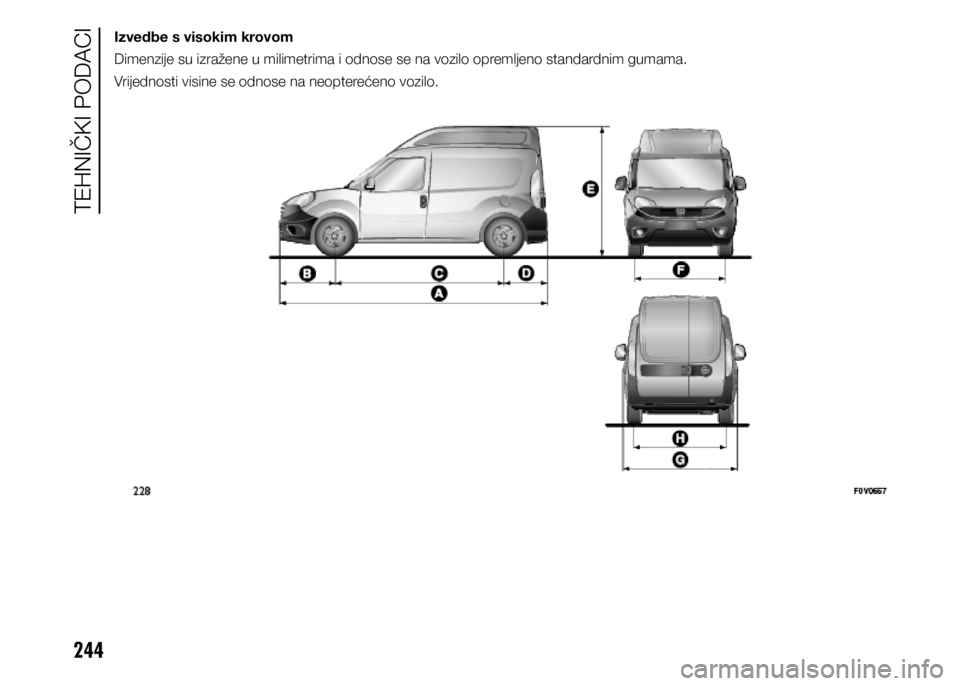 TEHNIČKI PODACI

Izvedbe s visokim krovom

Dimenzije su izražene u milimetrima i odnose se na vozilo opremljeno standardnim gumama.

Vrijednosti visine se odnose na neopterećeno vozilo.

E

B C D

A

F

H

G

228

F0V0657

244

carmanualsonline.info